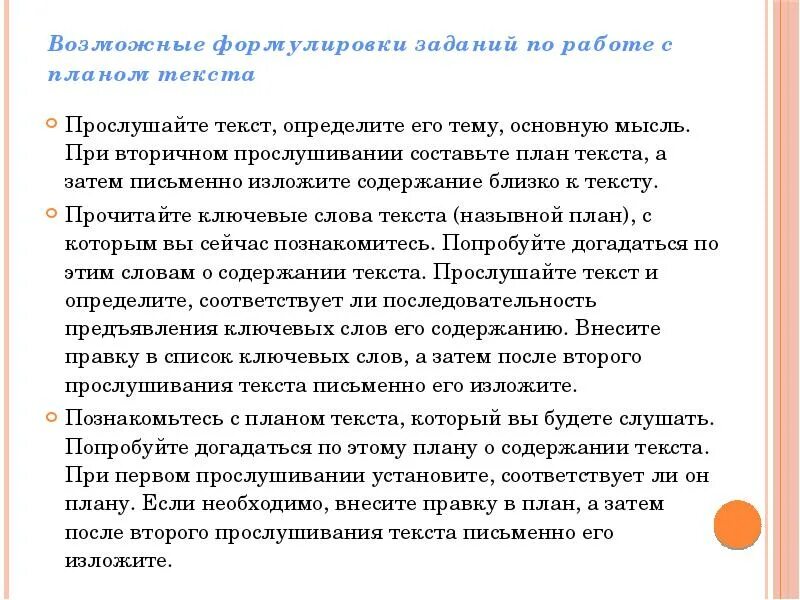 Возможные формулировки заданий по работе с планом текста

Прослушайте текст, определите его тему, основную мысль. При вторичном прослушивании составьте план текста, а затем письменно изложите содержание близко к тексту.

Прочитайте ключевые слова текста (назывной план), с которым вы сейчас познакомитесь. Попробуйте догадаться по этим словам о содержании текста. Прослушайте текст и определите, соответствует ли последовательность предъявления ключевых слов его содержанию. Внесите правку в список ключевых слов, а затем после второго прослушивания текста письменно его изложите.

Познакомьтесь с планом текста, который вы будете слушать. Попробуйте догадаться по этому плану о содержании текста. При первом прослушивании установите, соответствует ли он плану. Если необходимо, внесите правку в план, а затем после второго прослушивания текста письменно его изложите.